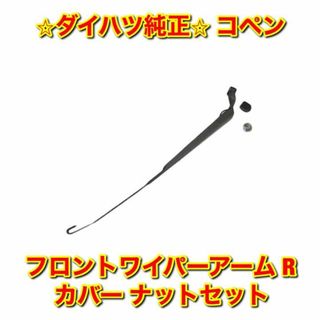 ☆ダイハツ純正☆ コペン

フロントワイパーアーム R
カバー ナットセット